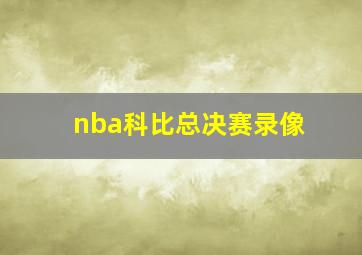 nba科比总决赛录像